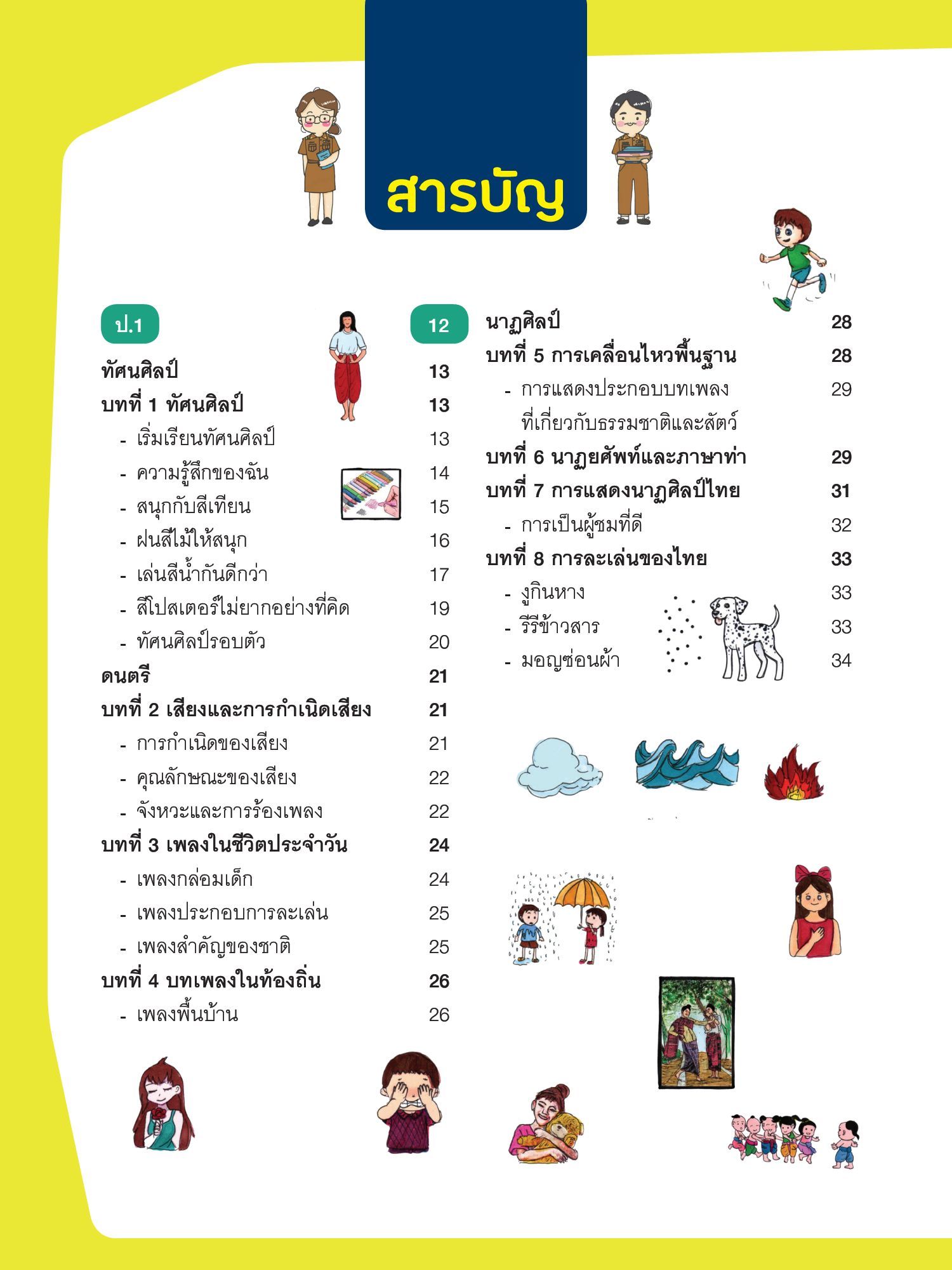 สารบัญ

ป.1 12

ทัศนศิลป์ 13
บทที่ 1 ทัศนศิลป์ 13
- เริ่มเรียนทัศนศิลป์ 13
- ความรู้สึกของฉัน 14
- สนุกกับสีเทียน 15
- ฝนสีไม้ให้สนุก 16
- เล่นสีน้ำกันดีกว่า 17
- สีโปสเตอร์ไม่ยากอย่างที่คิด 19
- ทัศนศิลป์รอบตัว 20
ดนตรี 21
บทที่ 2 เสียงและการกำเนิดเสียง 21
- การกำเนิดของเสียง 21
- คุณลักษณะของเสียง 22
- จังหวะและการร้องเพลง 22
บทที่ 3 เพลงในชีวิตประจำวัน 24
- เพลงกล่อมเด็ก 24
- เพลงประกอบการละเล่น 25
- เพลงสำคัญของชาติ 25
บทที่ 4 บทเพลงในท้องถิ่น 26
- เพลงพื้นบ้าน 26

นาฏศิลป์ 28
บทที่ 5 การเคลื่อนไหวพื้นฐาน 28
- การแสดงประกอบบทเพลงที่เกี่ยวกับธรรมชาติและสัตว์ 29
บทที่ 6 นาฏยศัพท์และภาษาท่า 29
บทที่ 7 การแสดงนาฏศิลป์ไทย 31
- การเป็นผู้ชมที่ดี 32
บทที่ 8 การละเล่นของไทย 33
- งูกินหาง 33
- รีรีข้าวสาร 33
- มอญซ่อนผ้า 34